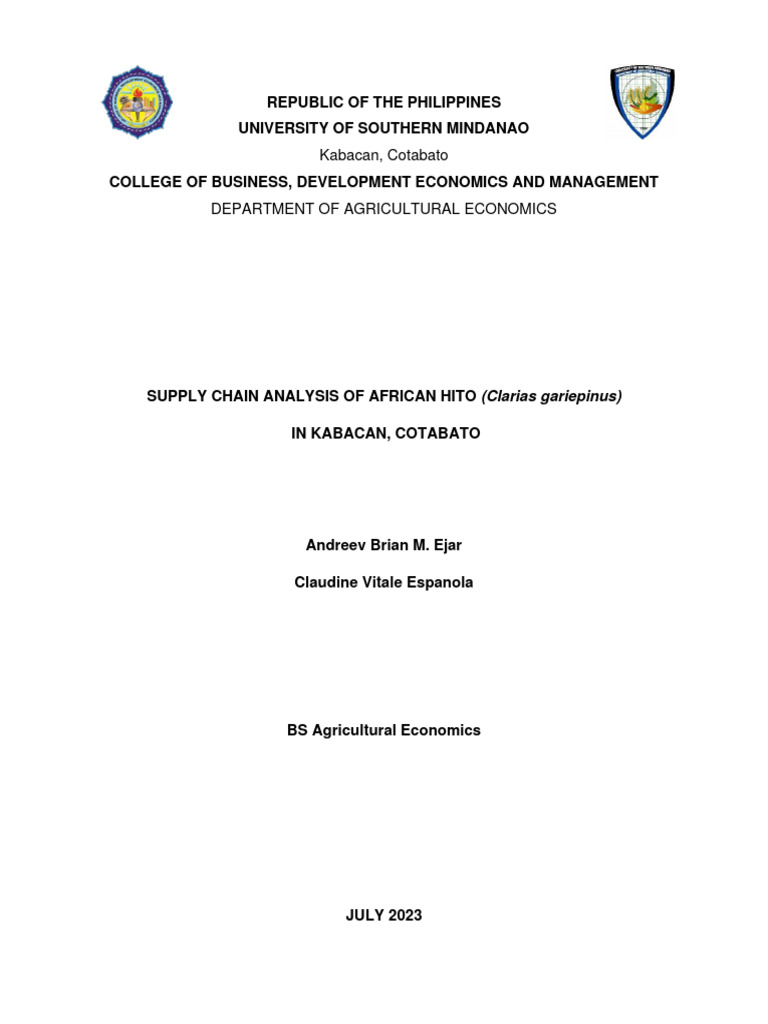 REPUBLIC OF THE PHILIPPINES
UNIVERSITY OF SOUTHERN MINDANAO
Kabacan, Cotabato
COLLEGE OF BUSINESS, DEVELOPMENT ECONOMICS AND MANAGEMENT
DEPARTMENT OF AGRICULTURAL ECONOMICS

SUPPLY CHAIN ANALYSIS OF AFRICAN HITO (Clarias gariepinus)

IN KABACAN, COTABATO

Andreev Brian M. Ejar

Claudine Vitale Espanola

BS Agricultural Economics

JULY 2023